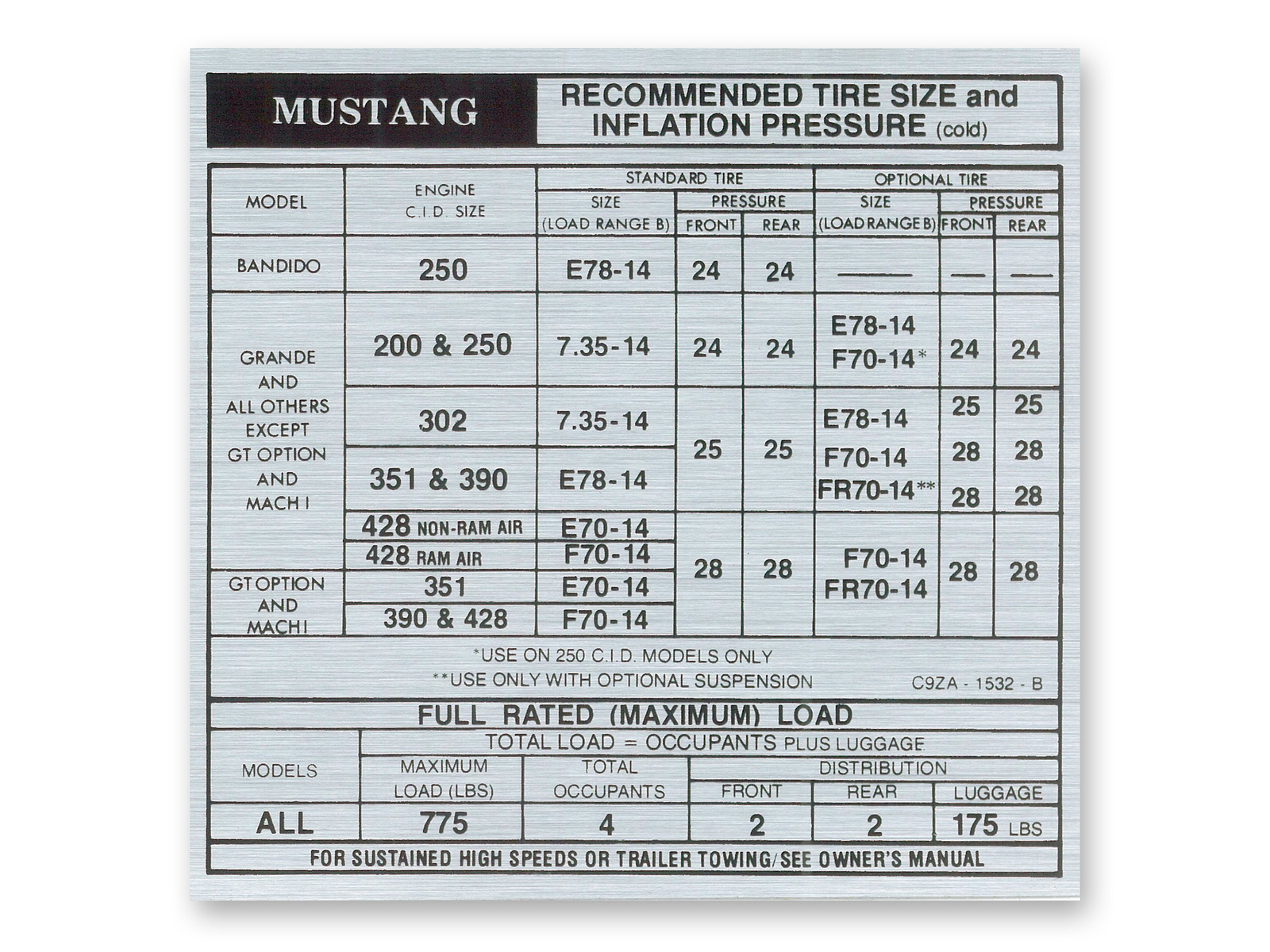 MUSTANG

RECOMMENDED TIRE SIZE and INFLATION PRESSURE (cold)

| MODEL | ENGINE C.I.D. SIZE | STANDARD TIRE SIZE (LOAD RANGE B) | STANDARD TIRE PRESSURE FRONT | STANDARD TIRE PRESSURE REAR | OPTIONAL TIRE SIZE (LOAD RANGE B) | OPTIONAL TIRE PRESSURE FRONT | OPTIONAL TIRE PRESSURE REAR |
|---|---|---|---|---|---|---|---|
| BANDIDO | 250 | E78-14 | 24 | 24 | —— | — | — |
| GRANDE AND ALL OTHERS EXCEPT GT OPTION AND MACH I | 200 & 250 | 7.35-14 | 24 | 24 | E78-14 F70-14* | 24 | 24 |
| | 302 | 7.35-14 | 25 | 25 | E78-14 | 25 | 25 |
| | 351 & 390 | E78-14 | | | F70-14 | 28 | 28 |
| | | | | | FR70-14** | 28 | 28 |
| | 428 NON-RAM AIR | E70-14 | 28 | 28 | F70-14 FR70-14 | 28 | 28 |
| | 428 RAM AIR | F70-14 | | | | | |
| GT OPTION AND MACH I | 351 | E70-14 | | | | | |
| | 390 & 428 | F70-14 | | | | | |

*USE ON 250 C.I.D. MODELS ONLY
**USE ONLY WITH OPTIONAL SUSPENSION
C9ZA - 1532 - B

FULL RATED (MAXIMUM) LOAD

TOTAL LOAD = OCCUPANTS PLUS LUGGAGE

| MODELS | MAXIMUM LOAD (LBS) | TOTAL OCCUPANTS | DISTRIBUTION FRONT | DISTRIBUTION REAR | DISTRIBUTION LUGGAGE |
|---|---|---|---|---|---|
| ALL | 775 | 4 | 2 | 2 | 175 LBS |

FOR SUSTAINED HIGH SPEEDS OR TRAILER TOWING/SEE OWNER'S MANUAL